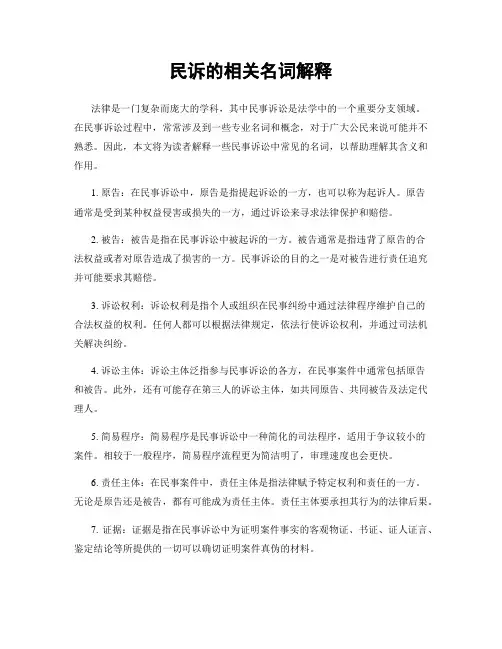 民诉的相关名词解释

法律是一门复杂而庞大的学科，其中民事诉讼是法学中的一个重要分支领域。在民事诉讼过程中，常常涉及到一些专业名词和概念，对于广大公民来说可能并不熟悉。因此，本文将为读者解释一些民事诉讼中常见的名词，以帮助理解其含义和作用。

1. 原告：在民事诉讼中，原告是指提起诉讼的一方，也可以称为起诉人。原告通常是受到某种权益侵害或损失的一方，通过诉讼来寻求法律保护和赔偿。

2. 被告：被告是指在民事诉讼中被起诉的一方。被告通常是指违背了原告的合法权益或者对原告造成了损害的一方。民事诉讼的目的之一是对被告进行责任追究并可能要求其赔偿。

3. 诉讼权利：诉讼权利是指个人或组织在民事纠纷中通过法律程序维护自己的合法权益的权利。任何人都可以根据法律规定，依法行使诉讼权利，并通过司法机关解决纠纷。

4. 诉讼主体：诉讼主体泛指参与民事诉讼的各方，在民事案件中通常包括原告和被告。此外，还有可能存在第三人的诉讼主体，如共同原告、共同被告及法定代理人。

5. 简易程序：简易程序是民事诉讼中一种简化的司法程序，适用于争议较小的案件。相较于一般程序，简易程序流程更为简洁明了，审理速度也会更快。

6. 责任主体：在民事案件中，责任主体是指法律赋予特定权利和责任的一方。无论是原告还是被告，都有可能成为责任主体。责任主体要承担其行为的法律后果。

7. 证据：证据是指在民事诉讼中为证明案件事实的客观物证、书证、证人证言、鉴定结论等所提供的一切可以确切证明案件真伪的材料。